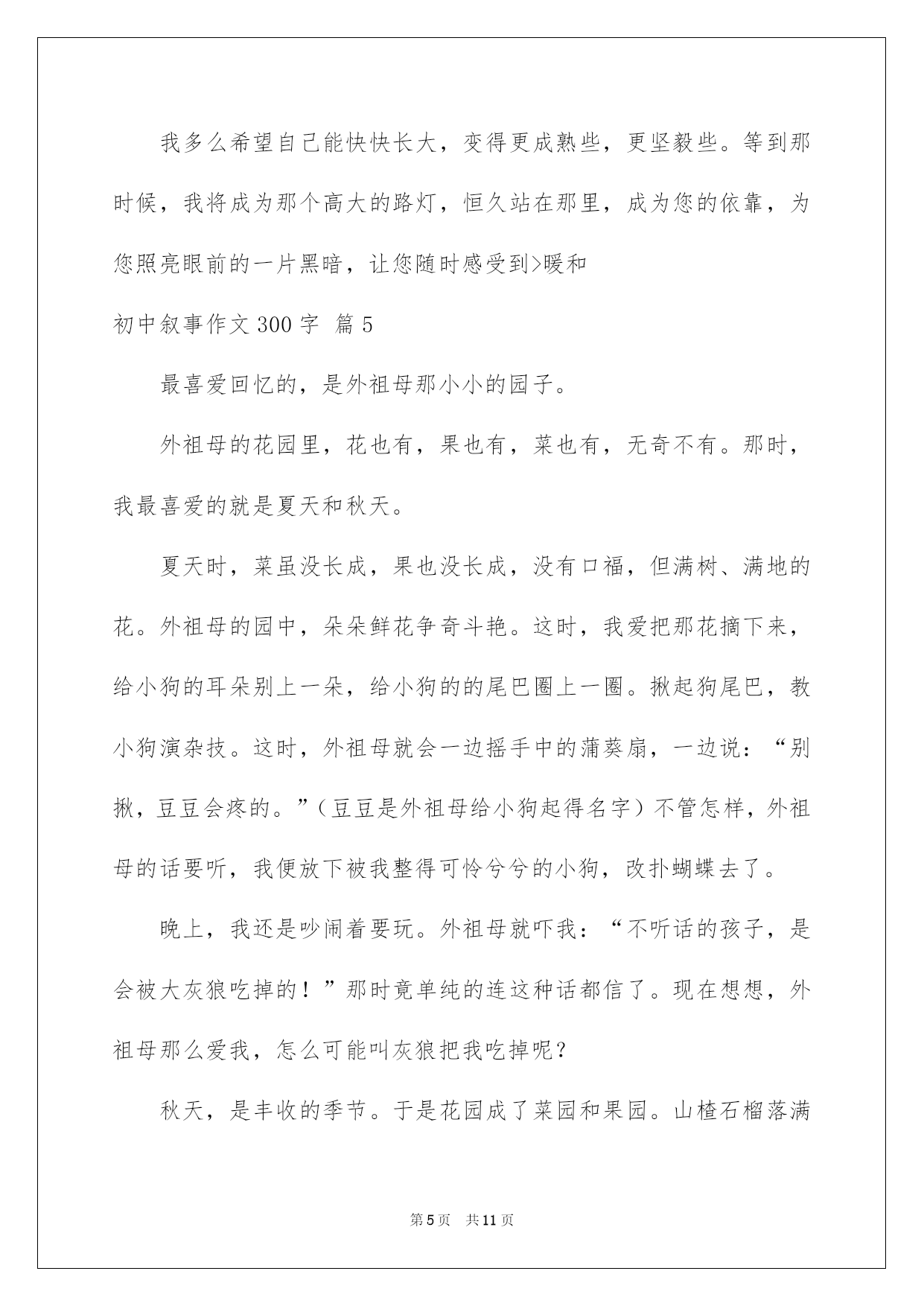 我多么希望自己能快快长大，变得更成熟些，更坚毅些。等到那时候，我将成为那个高大的路灯，恒久站在那里，成为您的依靠，为您照亮眼前的一片黑暗，让您随时感受到>暖和

初中叙事作文300字 篇5

最喜爱回忆的，是外祖母那小小的园子。

外祖母的花园里，花也有，果也有，菜也有，无奇不有。那时，我最喜爱的就是夏天和秋天。

夏天时，菜虽没长成，果也没长成，没有口福，但满树、满地的花。外祖母的园中，朵朵鲜花争奇斗艳。这时，我爱把那花摘下来，给小狗的耳朵别上一朵，给小狗的的尾巴圈上一圈。揪起狗尾巴，教小狗演杂技。这时，外祖母就会一边摇手中的蒲葵扇，一边说：“别揪，豆豆会疼的。”（豆豆是外祖母给小狗起得名字）不管怎样，外祖母的话要听，我便放下被我整得可怜兮兮的小狗，改扑蝴蝶去了。

晚上，我还是吵闹着要玩。外祖母就吓我：“不听话的孩子，是会被大灰狼吃掉的！”那时竟单纯的连这种话都信了。现在想想，外祖母那么爱我，怎么可能叫灰狼把我吃掉呢？

秋天，是丰收的季节。于是花园成了菜园和果园。山楂石榴落满

第5页 共11页